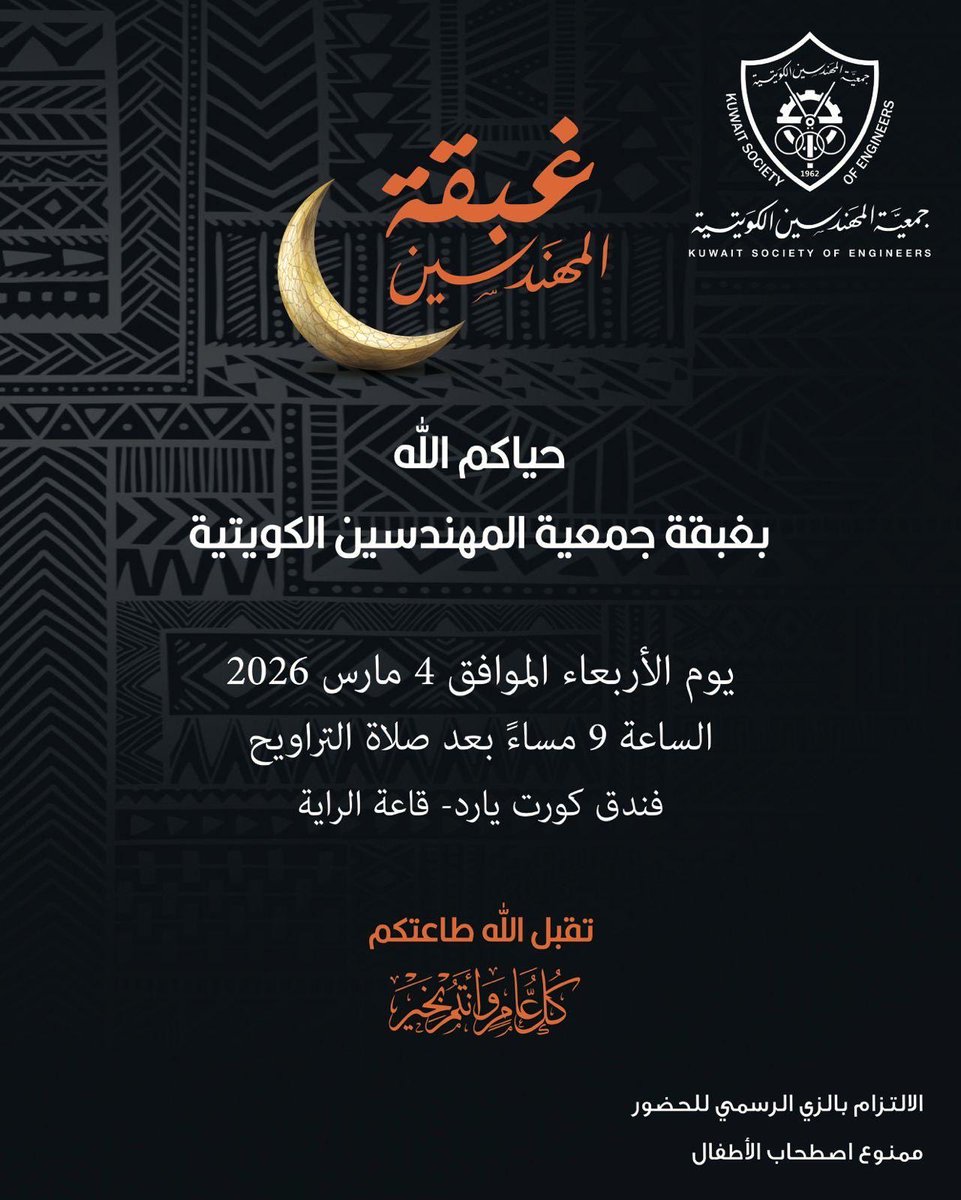 جمعية المهندسين الكويتية
KUWAIT SOCIETY OF ENGINEERS
1962
جمعية المهندسين الكويتية
KUWAIT SOCIETY OF ENGINEERS

غبقة المهندسين

حياكم الله
بغبقة جمعية المهندسين الكويتية

يوم الأربعاء الموافق 4 مارس 2026
الساعة 9 مساءً بعد صلاة التراويح
فندق كورت يارد- قاعة الراية

تقبل الله طاعتكم
كل عام وأنتم بخير

الالتزام بالزي الرسمي للحضور
ممنوع اصطحاب الأطفال